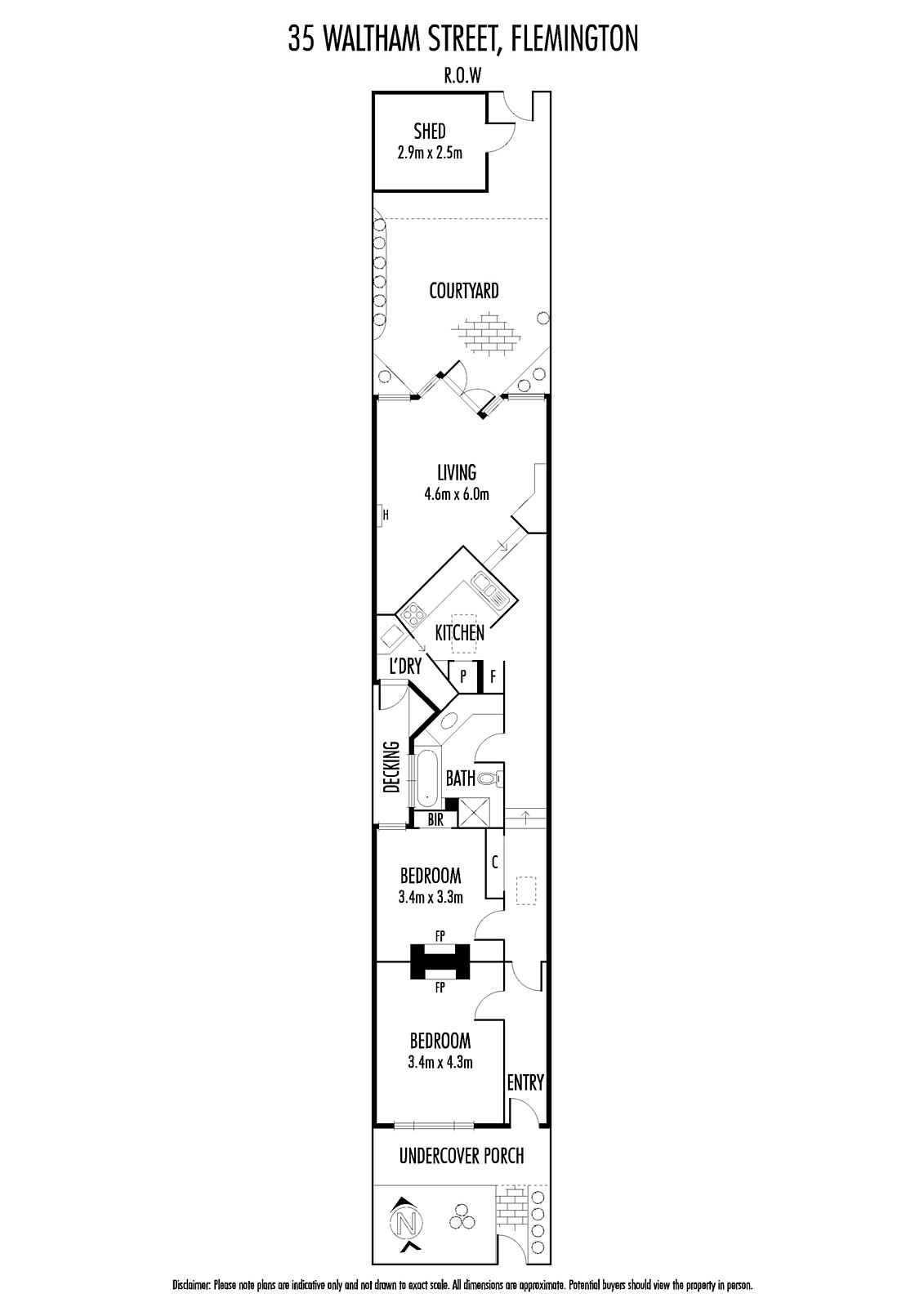 35 WALTHAM STREET, FLEMINGTON

R.O.W

SHED
2.9m x 2.5m

COURTYARD

LIVING
4.6m x 6.0m

H

KITCHEN

L'DRY

P

F

DECKING

BATH

BIR

C

BEDROOM
3.4m x 3.3m

FP

FP

BEDROOM
3.4m x 4.3m

ENTRY

UNDERCOVER PORCH

N

Disclaimer: Please note plans are indicative only and not drawn to exact scale. All dimensions are approximate. Potential buyers should view the property in person.